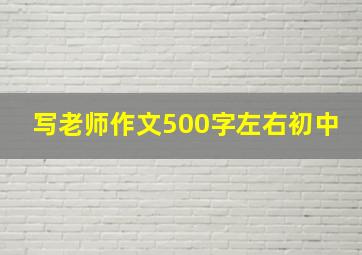 写老师作文500字左右初中